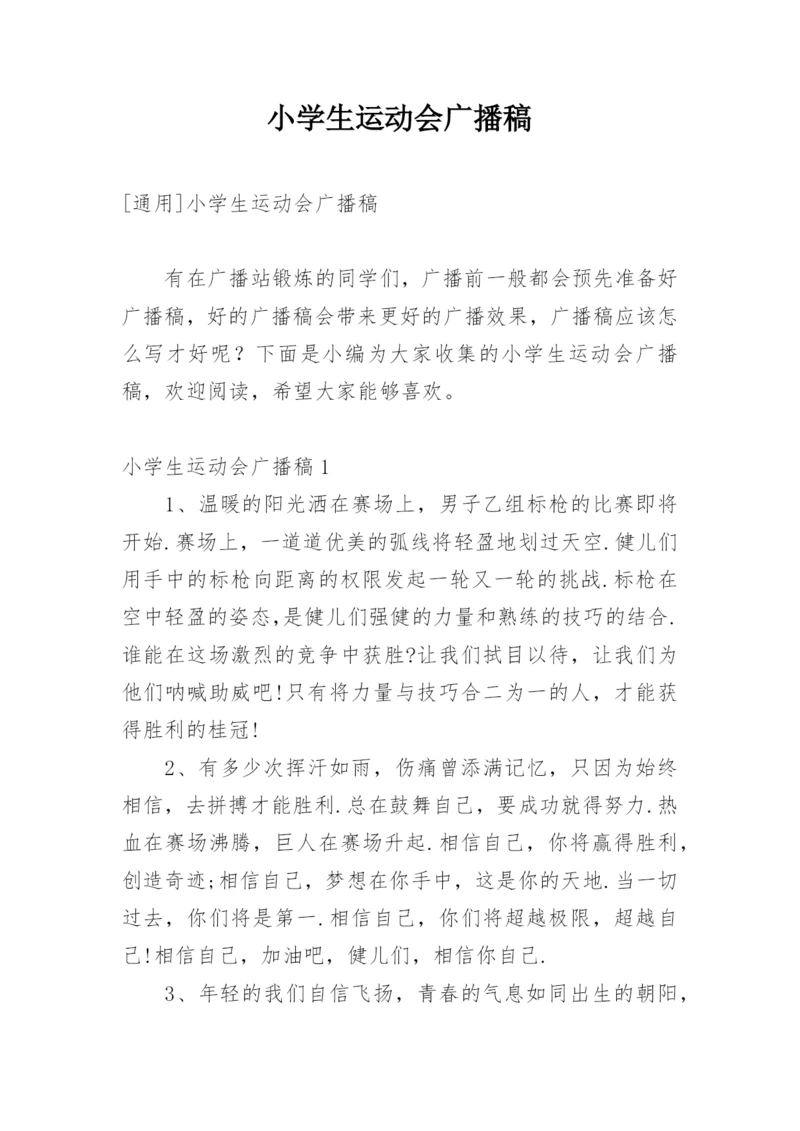 小学生运动会广播稿

[通用]小学生运动会广播稿

有在广播站锻炼的同学们，广播前一般都会预先准备好广播稿，好的广播稿会带来更好的广播效果，广播稿应该怎么写才好呢？下面是小编为大家收集的小学生运动会广播稿，欢迎阅读，希望大家能够喜欢。

小学生运动会广播稿1

1、温暖的阳光洒在赛场上，男子乙组标枪的比赛即将开始.赛场上，一道道优美的弧线将轻盈地划过天空.健儿们用手中的标枪向距离的权限发起一轮又一轮的挑战.标枪在空中轻盈的姿态,是健儿们强健的力量和熟练的技巧的结合.谁能在这场激烈的竞争中获胜?让我们拭目以待，让我们为他们呐喊助威吧!只有将力量与技巧合二为一的人，才能获得胜利的桂冠!

2、有多少次挥汗如雨，伤痛曾添满记忆，只因为始终相信，去拼搏才能胜利.总在鼓舞自己，要成功就得努力.热血在赛场沸腾，巨人在赛场升起.相信自己，你将赢得胜利，创造奇迹;相信自己，梦想在你手中，这是你的天地.当一切过去，你们将是第一.相信自己，你们将超越极限，超越自己!相信自己，加油吧，健儿们，相信你自己.

3、年轻的我们自信飞扬，青春的气息如同出生的朝阳，